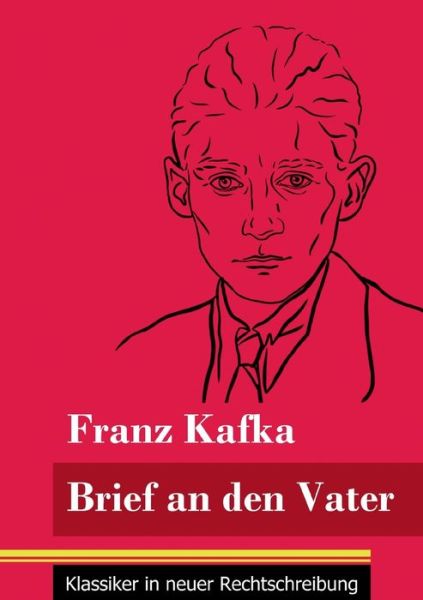 Franz Kafka

Brief an den Vater

Klassiker in neuer Rechtschreibung